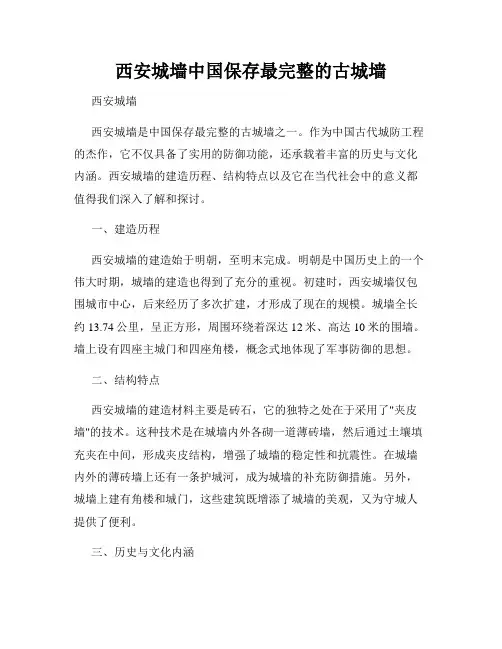 西安城墙中国保存最完整的古城墙

西安城墙

西安城墙是中国保存最完整的古城墙之一。作为中国古代城防工程的杰作，它不仅具备了实用的防御功能，还承载着丰富的历史与文化内涵。西安城墙的建造历程、结构特点以及它在当代社会中的意义都值得我们深入了解和探讨。

一、建造历程

西安城墙的建造始于明朝，至明末完成。明朝是中国历史上的一个伟大时期，城墙的建造也得到了充分的重视。初建时，西安城墙仅包围城市中心，后来经历了多次扩建，才形成了现在的规模。城墙全长约 13.74 公里，呈正方形，周围环绕着深达 12 米、高达 10 米的围墙。墙上设有四座主城门和四座角楼，概念式地体现了军事防御的思想。

二、结构特点

西安城墙的建造材料主要是砖石，它的独特之处在于采用了"夹皮墙"的技术。这种技术是在城墙内外各砌一道薄砖墙，然后通过土壤填充夹在中间，形成夹皮结构，增强了城墙的稳定性和抗震性。在城墙内外的薄砖墙上还有一条护城河，成为城墙的补充防御措施。另外，城墙上建有角楼和城门，这些建筑既增添了城墙的美观，又为守城人提供了便利。

三、历史与文化内涵